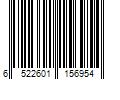 6 522601 156954